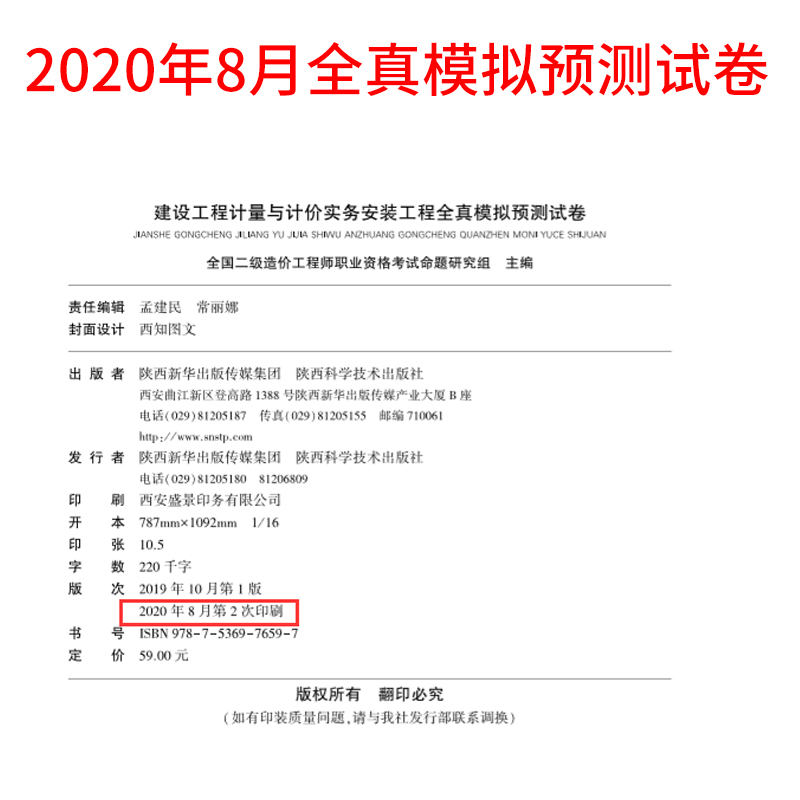 2020年8月全真模拟预测试卷

建设工程计量与计价实务安装工程全真模拟预测试卷
JIANSHE GONGCHENG JILIANG YU JIJIA SHIWU ANZHUANG GONGCHENG QUANZHEN MONI YUCE SHIJUAN
全国二级造价工程师职业资格考试命题研究组 主编

责任编辑 孟建民 常丽娜
封面设计 西知图文

出 版 者 陕西新华出版传媒集团 陕西科学技术出版社
西安曲江新区登高路 1388 号陕西新华出版传媒产业大厦 B 座
电话(029)81205187 传真(029)81205155 邮编 710061
http://www.snstp.com
发 行 者 陕西新华出版传媒集团 陕西科学技术出版社
电话(029)81205180 81206809
印 刷 西安盛景印务有限公司
开 本 787mm×1092mm 1/16
印 张 10.5
字 数 220 千字
版 次 2019 年 10 月第 1 版
2020 年 8 月第 2 次印刷
书 号 ISBN 978-7-5369-7659-7
定 价 59.00 元

版权所有 翻印必究
(如有印装质量问题,请与我社发行部联系调换)